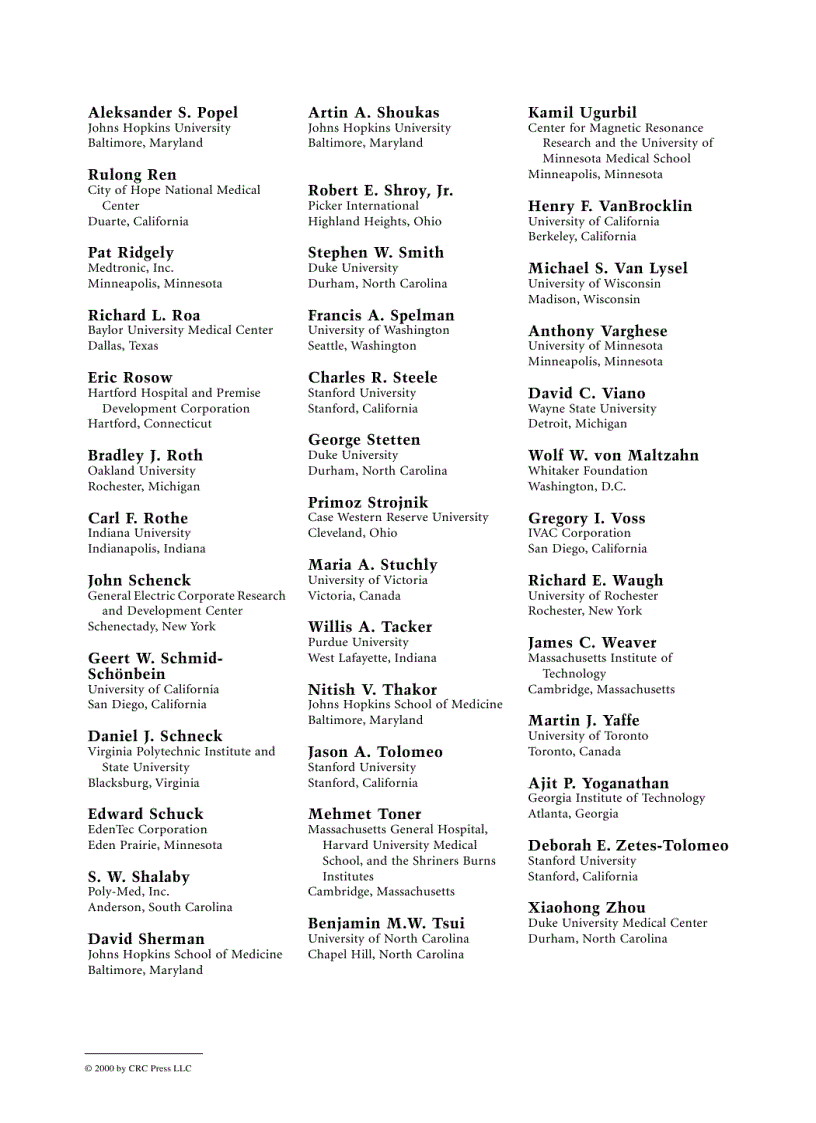 Aleksander S. Popel
Johns Hopkins University
Baltimore, Maryland

Rulong Ren
City of Hope National Medical Center
Duarte, California

Pat Ridgely
Medtronic, Inc.
Minneapolis, Minnesota

Richard L. Roa
Baylor University Medical Center
Dallas, Texas

Eric Rosow
Hartford Hospital and Premise Development Corporation
Hartford, Connecticut

Bradley J. Roth
Oakland University
Rochester, Michigan

Carl F. Rothe
Indiana University
Indianapolis, Indiana

John Schenck
General Electric Corporate Research and Development Center
Schenectady, New York

Geert W. Schmid-Schönbein
University of California
San Diego, California

Daniel J. Schneck
Virginia Polytechnic Institute and State University
Blacksburg, Virginia

Edward Schuck
EdenTec Corporation
Eden Prairie, Minnesota

S. W. Shalaby
Poly-Med, Inc.
Anderson, South Carolina

David Sherman
Johns Hopkins School of Medicine
Baltimore, Maryland

Artin A. Shoukas
Johns Hopkins University
Baltimore, Maryland

Robert E. Shroy, Jr.
Picker International
Highland Heights, Ohio

Stephen W. Smith
Duke University
Durham, North Carolina

Francis A. Spelman
University of Washington
Seattle, Washington

Charles R. Steele
Stanford University
Stanford, California

George Stetten
Duke University
Durham, North Carolina

Primoz Strojnik
Case Western Reserve University
Cleveland, Ohio

Maria A. Stuchly
University of Victoria
Victoria, Canada

Willis A. Tacker
Purdue University
West Lafayette, Indiana

Nitish V. Thakor
Johns Hopkins School of Medicine
Baltimore, Maryland

Jason A. Tolomeo
Stanford University
Stanford, California

Mehmet Toner
Massachusetts General Hospital, Harvard University Medical School, and the Shriners Burns Institutes
Cambridge, Massachusetts

Benjamin M.W. Tsui
University of North Carolina
Chapel Hill, North Carolina

Kamil Ugurbil
Center for Magnetic Resonance Research and the University of Minnesota Medical School
Minneapolis, Minnesota

Henry F. VanBrocklin
University of California
Berkeley, California

Michael S. Van Lysel
University of Wisconsin
Madison, Wisconsin

Anthony Varghese
University of Minnesota
Minneapolis, Minnesota

David C. Viano
Wayne State University
Detroit, Michigan

Wolf W. von Maltzahn
Whitaker Foundation
Washington, D.C.

Gregory I. Voss
IVAC Corporation
San Diego, California

Richard E. Waugh
University of Rochester
Rochester, New York

James C. Weaver
Massachusetts Institute of Technology
Cambridge, Massachusetts

Martin J. Yaffe
University of Toronto
Toronto, Canada

Ajit P. Yoganathan
Georgia Institute of Technology
Atlanta, Georgia

Deborah E. Zetes-Tolomeo
Stanford University
Stanford, California

Xiaohong Zhou
Duke University Medical Center
Durham, North Carolina

© 2000 by CRC Press LLC